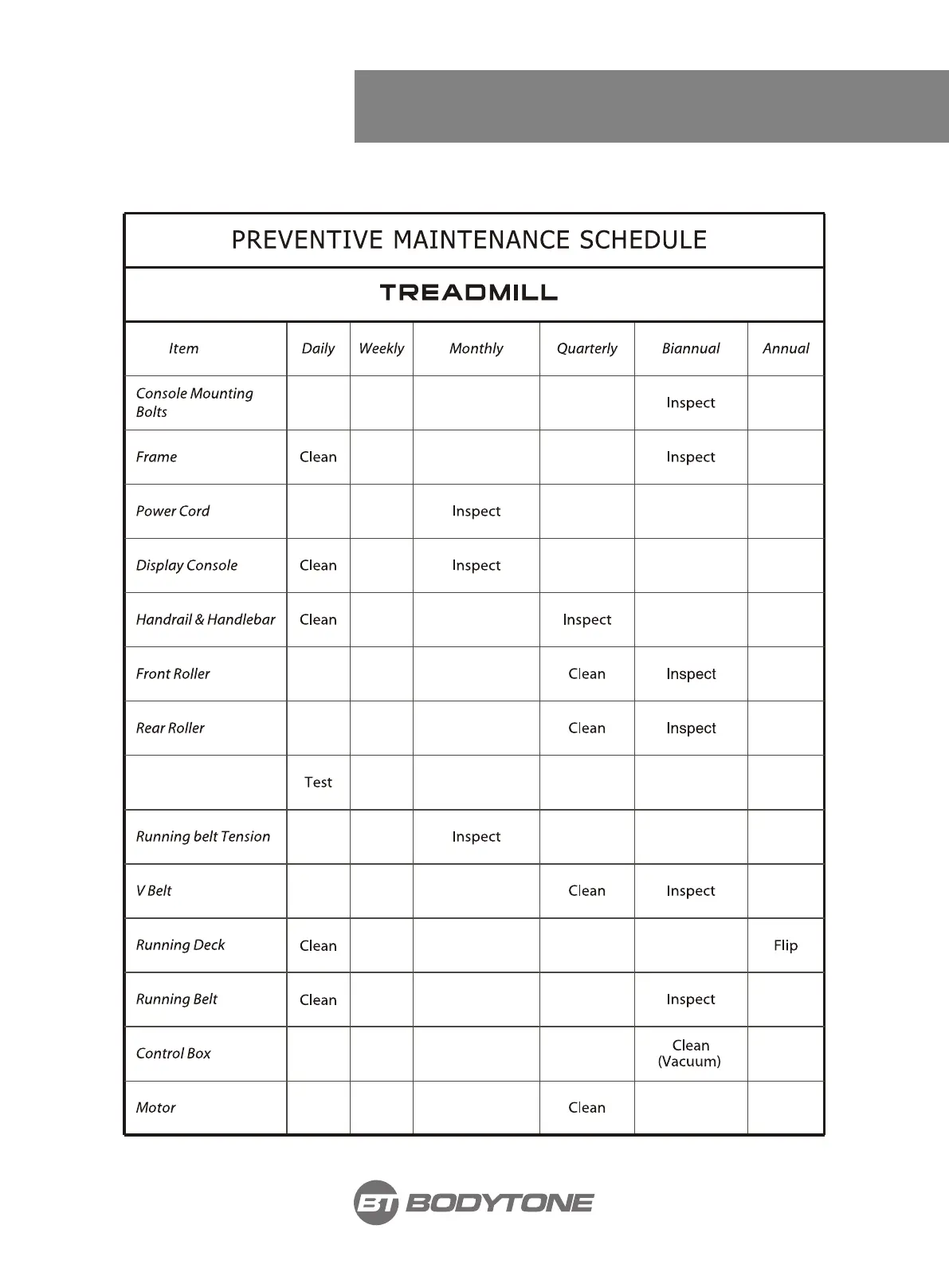 PREVENTIVE MAINTENANCE SCHEDULE

TREADMILL

| Item | Daily | Weekly | Monthly | Quarterly | Biannual | Annual |
|---|---|---|---|---|---|---|
| Console Mounting Bolts | | | | | Inspect | |
| Frame | Clean | | | | Inspect | |
| Power Cord | | | Inspect | | | |
| Display Console | Clean | | Inspect | | | |
| Handrail & Handlebar | Clean | | | Inspect | | |
| Front Roller | | | | Clean | Inspect | |
| Rear Roller | | | | Clean | Inspect | |
| | Test | | | | | |
| Running belt Tension | | | Inspect | | | |
| V Belt | | | | Clean | Inspect | |
| Running Deck | Clean | | | | | Flip |
| Running Belt | Clean | | | | Inspect | |
| Control Box | | | | | Clean (Vacuum) | |
| Motor | | | | Clean | | |

BT BODYTONE